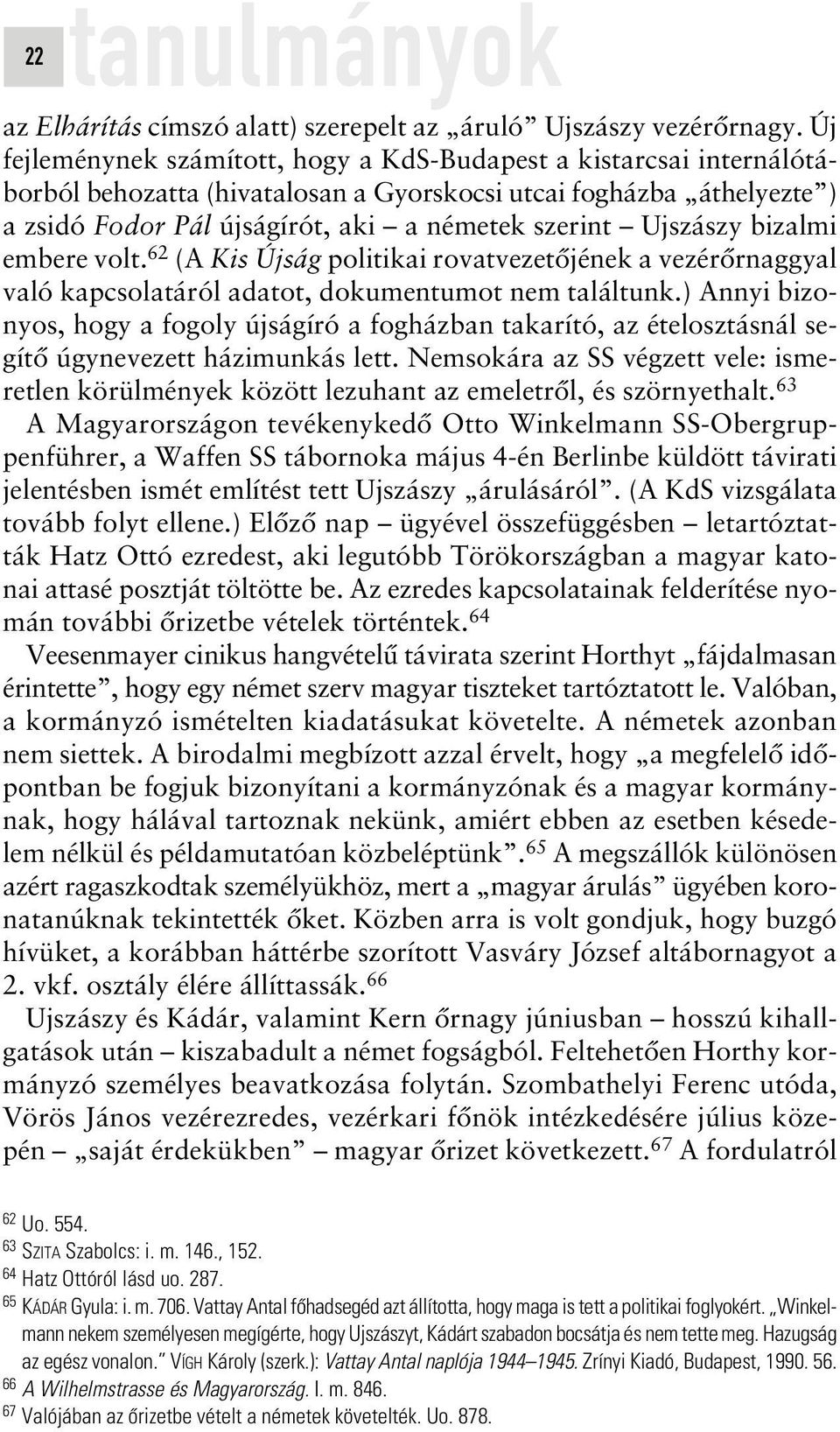 22 tanulmányok

az Elhárítás címszó alatt) szerepelt az „áruló” Ujszászy vezérőrnagy. Új fejleménynek számított, hogy a KdS-Budapest a kistarcsai internálótáborból behozatta (hivatalosan a Gyorskocsi utcai fogházba „áthelyezte”) a zsidó Fodor Pál újságírót, aki – a németek szerint – Ujszászy bizalmi embere volt.$^{62}$ (A Kis Újság politikai rovatvezetőjének a vezérőrnaggyal való kapcsolatáról adatot, dokumentumot nem találtunk.) Annyi bizonyos, hogy a fogoly újságíró a fogházban takarító, az ételosztásnál segítő úgynevezett házimunkás lett. Nemsokára az SS végzett vele: ismeretlen körülmények között lezuhant az emeletről, és szörnyethalt.$^{63}$

A Magyarországon tevékenykedő Otto Winkelmann SS-Obergruppenführer, a Waffen SS tábornoka május 4-én Berlinbe küldött távirati jelentésben ismét említést tett Ujszászy „árulásáról”. (A KdS vizsgálata tovább folyt ellene.) Előző nap – ügyével összefüggésben – letartóztatták Hatz Ottó ezredest, aki legutóbb Törökországban a magyar katonai attasé posztját töltötte be. Az ezredes kapcsolatainak felderítése nyomán további őrizetbe vételek történtek.$^{64}$

Veesenmayer cinikus hangvételű távirata szerint Horthyt „fájdalmasan érintette”, hogy egy német szerv magyar tiszteket tartóztatott le. Valóban, a kormányzó ismételten kiadatásukat követelte. A németek azonban nem siettek. A birodalmi megbízott azzal érvelt, hogy „a megfelelő időpontban be fogjuk bizonyítani a kormányzónak és a magyar kormánynak, hogy hálával tartoznak nekünk, amiért ebben az esetben késedelem nélkül és példamutatóan közbeléptünk”.$^{65}$ A megszállók különösen azért ragaszkodtak személyükhöz, mert a „magyar árulás” ügyében koronatanúknak tekintették őket. Közben arra is volt gondjuk, hogy buzgó hívüket, a korábban háttérbe szorított Vasváry József altábornagyot a 2. vkf. osztály élére állíttassák.$^{66}$

Ujszászy és Kádár, valamint Kern őrnagy júniusban – hosszú kihallgatások után – kiszabadult a német fogságból. Feltehetően Horthy kormányzó személyes beavatkozása folytán. Szombathelyi Ferenc utóda, Vörös János vezérezredes, vezérkari főnök intézkedésére július közepén – „saját érdekükben” – magyar őrizet következett.$^{67}$ A fordulatról

$^{62}$ Uo. 554.
$^{63}$ SZITA Szabolcs: i. m. 146., 152.
$^{64}$ Hatz Ottóról lásd uo. 287.
$^{65}$ KÁDÁR Gyula: i. m. 706. Vattay Antal főhadsegéd azt állította, hogy maga is tett a politikai foglyokért. „Winkelmann nekem személyesen megígérte, hogy Ujszászyt, Kádárt szabadon bocsátja és nem tette meg. Hazugság az egész vonalon.” VÍGH Károly (szerk.): Vattay Antal naplója 1944–1945. Zrínyi Kiadó, Budapest, 1990. 56.
$^{66}$ A Wilhelmstrasse és Magyarország. I. m. 846.
$^{67}$ Valójában az őrizetbe vételt a németek követelték. Uo. 878.